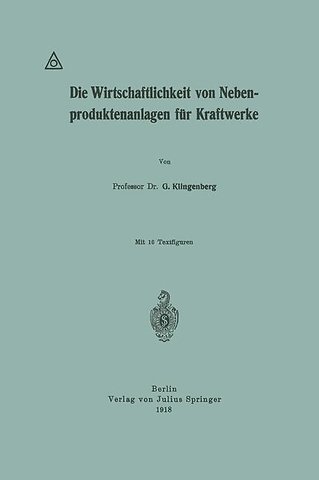 Die Wirtschaftlichkeit von Nebenproduktenanlagen für Kraftwerke

Von

Professor Dr. G. Klingenberg

Mit 16 Textfiguren

Berlin
Verlag von Julius Springer
1918